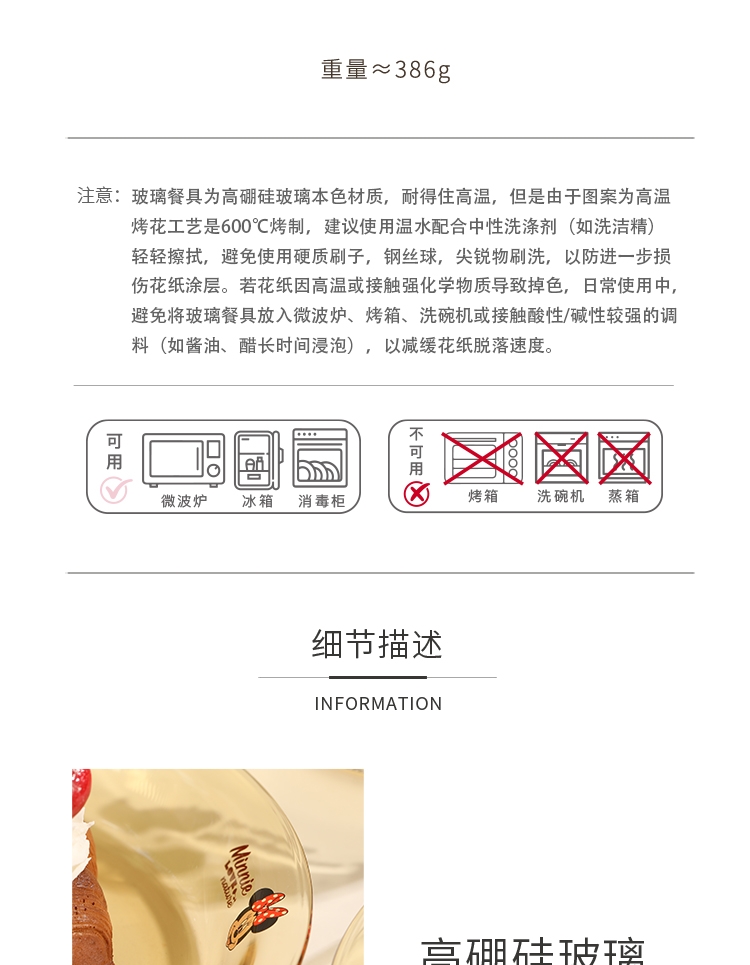 重量≈386g

注意：玻璃餐具为高硼硅玻璃本色材质，耐得住高温，但是由于图案为高温烤花工艺是600℃烤制，建议使用温水配合中性洗涤剂（如洗洁精）轻轻擦拭，避免使用硬质刷子，钢丝球，尖锐物刷洗，以防进一步损伤花纸涂层。若花纸因高温或接触强化学物质导致掉色，日常使用中，避免将玻璃餐具放入微波炉、烤箱、洗碗机或接触酸性/碱性较强的调料（如酱油、醋长时间浸泡），以减缓花纸脱落速度。

可用
微波炉
冰箱
消毒柜

不可用
烤箱
洗碗机
蒸箱

细节描述

INFORMATION

Minnie

高硼硅玻璃